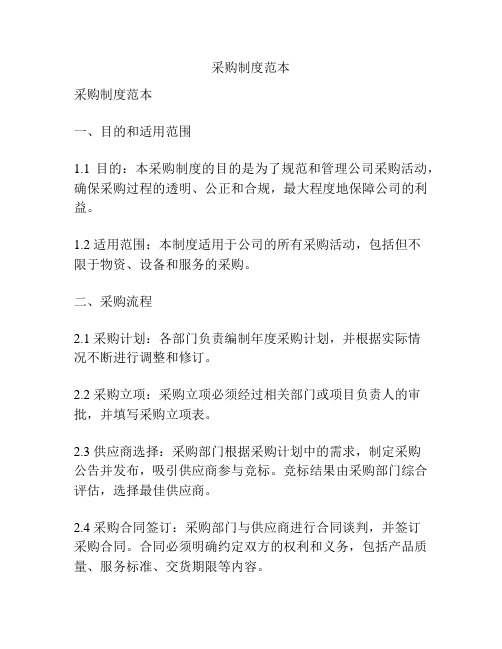 采购制度范本

采购制度范本

一、目的和适用范围

1.1 目的：本采购制度的目的是为了规范和管理公司采购活动，确保采购过程的透明、公正和合规，最大程度地保障公司的利益。

1.2 适用范围：本制度适用于公司的所有采购活动，包括但不限于物资、设备和服务的采购。

二、采购流程

2.1 采购计划：各部门负责编制年度采购计划，并根据实际情况不断进行调整和修订。

2.2 采购立项：采购立项必须经过相关部门或项目负责人的审批，并填写采购立项表。

2.3 供应商选择：采购部门根据采购计划中的需求，制定采购公告并发布，吸引供应商参与竞标。竞标结果由采购部门综合评估，选择最佳供应商。

2.4 采购合同签订：采购部门与供应商进行合同谈判，并签订采购合同。合同必须明确约定双方的权利和义务，包括产品质量、服务标准、交货期限等内容。